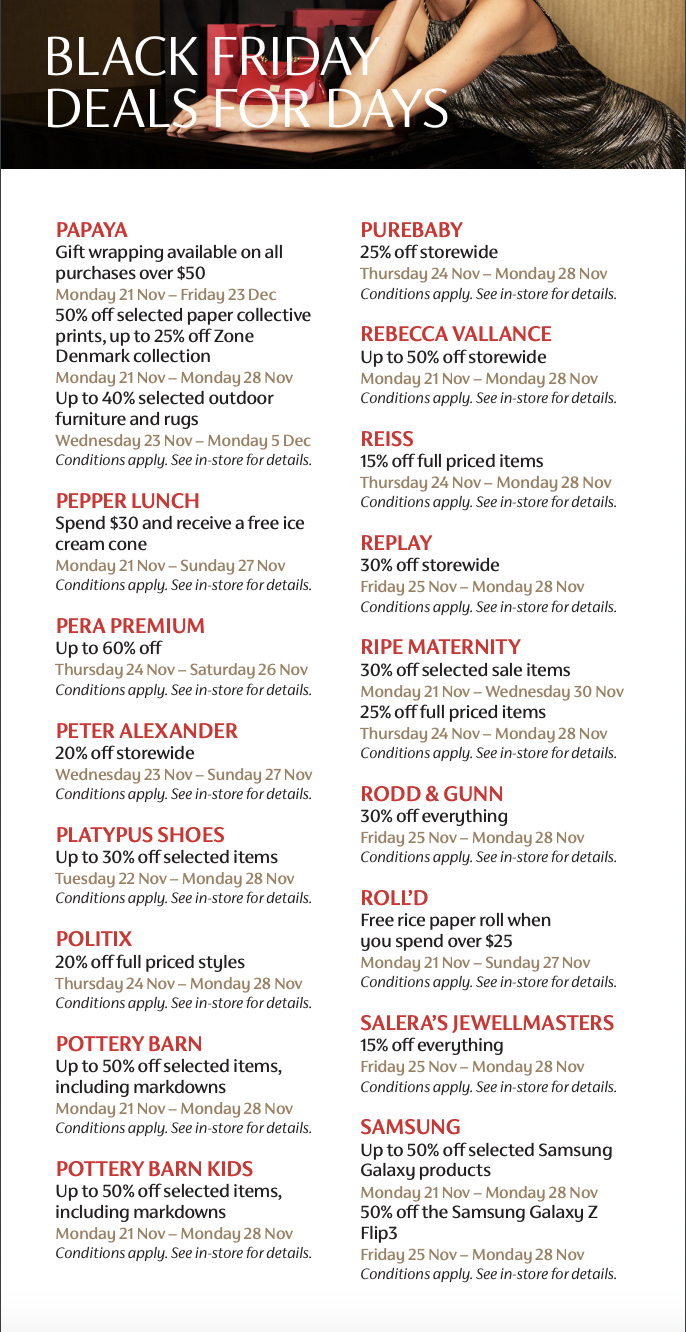 BLACK FRIDAY DEALS FOR DAYS

PAPAYA
Gift wrapping available on all purchases over $50
Monday 21 Nov – Friday 23 Dec
50% off selected paper collective prints, up to 25% off Zone Denmark collection
Monday 21 Nov – Monday 28 Nov
Up to 40% selected outdoor furniture and rugs
Wednesday 23 Nov – Monday 5 Dec
Conditions apply. See in-store for details.

PEPPER LUNCH
Spend $30 and receive a free ice cream cone
Monday 21 Nov – Sunday 27 Nov
Conditions apply. See in-store for details.

PERA PREMIUM
Up to 60% off
Thursday 24 Nov – Saturday 26 Nov
Conditions apply. See in-store for details.

PETER ALEXANDER
20% off storewide
Wednesday 23 Nov – Sunday 27 Nov
Conditions apply. See in-store for details.

PLATYPUS SHOES
Up to 30% off selected items
Tuesday 22 Nov – Monday 28 Nov
Conditions apply. See in-store for details.

POLITIX
20% off full priced styles
Thursday 24 Nov – Monday 28 Nov
Conditions apply. See in-store for details.

POTTERY BARN
Up to 50% off selected items, including markdowns
Monday 21 Nov – Monday 28 Nov
Conditions apply. See in-store for details.

POTTERY BARN KIDS
Up to 50% off selected items, including markdowns
Monday 21 Nov – Monday 28 Nov
Conditions apply. See in-store for details.

PUREBABY
25% off storewide
Thursday 24 Nov – Monday 28 Nov
Conditions apply. See in-store for details.

REBECCA VALLANCE
Up to 50% off storewide
Monday 21 Nov – Monday 28 Nov
Conditions apply. See in-store for details.

REISS
15% off full priced items
Thursday 24 Nov – Monday 28 Nov
Conditions apply. See in-store for details.

REPLAY
30% off storewide
Friday 25 Nov – Monday 28 Nov
Conditions apply. See in-store for details.

RIPE MATERNITY
30% off selected sale items
Monday 21 Nov – Wednesday 30 Nov
25% off full priced items
Thursday 24 Nov – Monday 28 Nov
Conditions apply. See in-store for details.

RODD & GUNN
30% off everything
Friday 25 Nov – Monday 28 Nov
Conditions apply. See in-store for details.

ROLL'D
Free rice paper roll when you spend over $25
Monday 21 Nov – Sunday 27 Nov
Conditions apply. See in-store for details.

SALERA'S JEWELLMASTERS
15% off everything
Friday 25 Nov – Monday 28 Nov
Conditions apply. See in-store for details.

SAMSUNG
Up to 50% off selected Samsung Galaxy products
Monday 21 Nov – Monday 28 Nov
50% off the Samsung Galaxy Z Flip3
Friday 25 Nov – Monday 28 Nov
Conditions apply. See in-store for details.